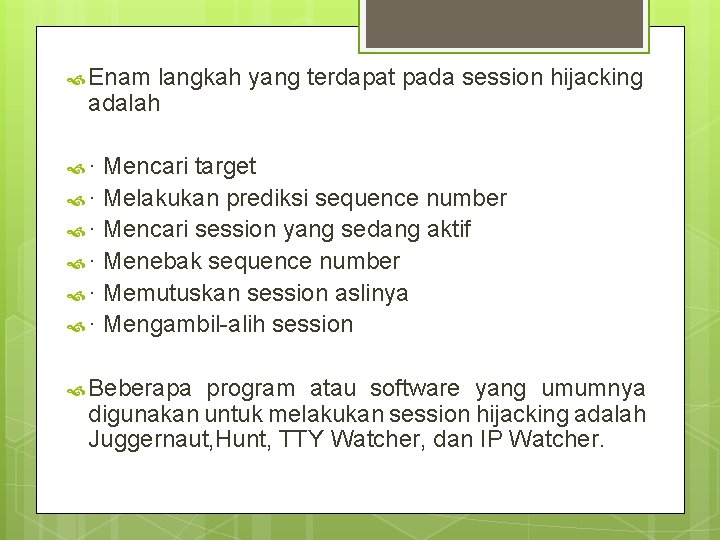 Enam langkah yang terdapat pada session hijacking adalah

· Mencari target
· Melakukan prediksi sequence number
· Mencari session yang sedang aktif
· Menebak sequence number
· Memutuskan session aslinya
· Mengambil-alih session

Beberapa program atau software yang umumnya digunakan untuk melakukan session hijacking adalah Juggernaut,Hunt, TTY Watcher, dan IP Watcher.